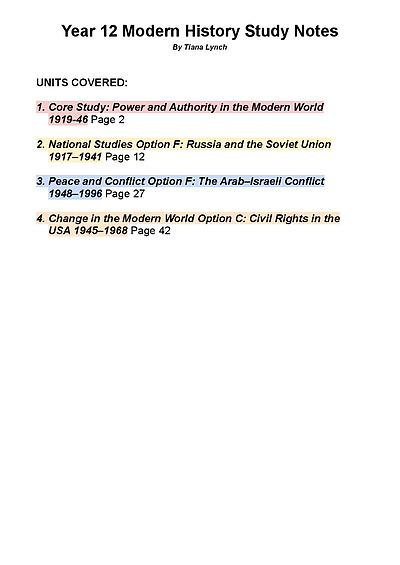 Year 12 Modern History Study Notes

By Tiana Lynch

UNITS COVERED:

1. Core Study: Power and Authority in the Modern World 1919-46 Page 2

2. National Studies Option F: Russia and the Soviet Union 1917–1941 Page 12

3. Peace and Conflict Option F: The Arab–Israeli Conflict 1948–1996 Page 27

4. Change in the Modern World Option C: Civil Rights in the USA 1945–1968 Page 42